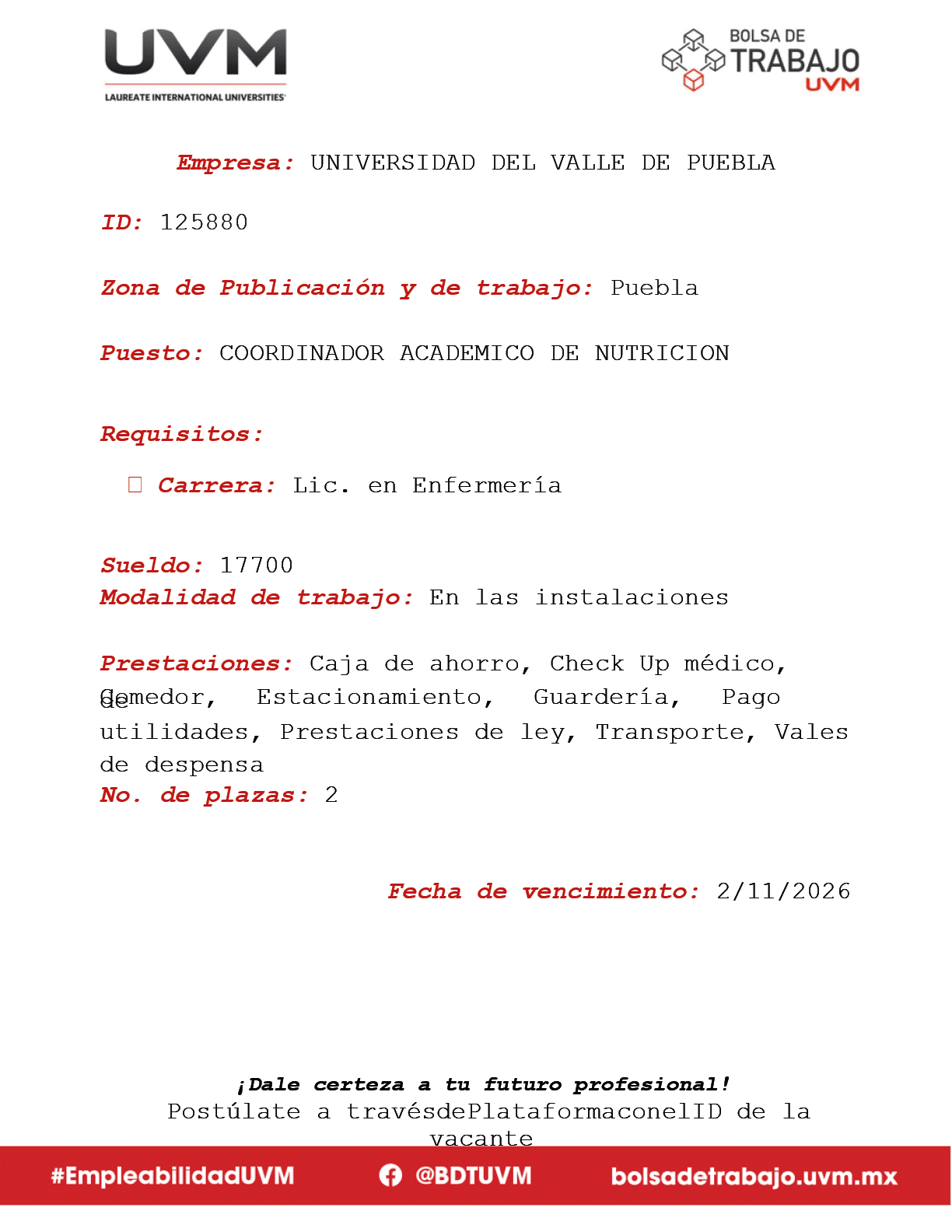 UVM
LAUREATE INTERNATIONAL UNIVERSITIES

BOLSA DE TRABAJO UVM

Empresa: UNIVERSIDAD DEL VALLE DE PUEBLA

ID: 125880

Zona de Publicación y de trabajo: Puebla

Puesto: COORDINADOR ACADEMICO DE NUTRICION

Requisitos:

Carrera: Lic. en Enfermería

Sueldo: 17700
Modalidad de trabajo: En las instalaciones

Prestaciones: Caja de ahorro, Check Up médico, Comedor, Estacionamiento, Guardería, Pago de utilidades, Prestaciones de ley, Transporte, Vales de despensa
No. de plazas: 2

Fecha de vencimiento: 2/11/2026

¡Dale certeza a tu futuro profesional!
Postúlate a travésdePlataformaconelID de la vacante

#EmpleabilidadUVM @BDTUVM bolsadetrabajo.uvm.mx